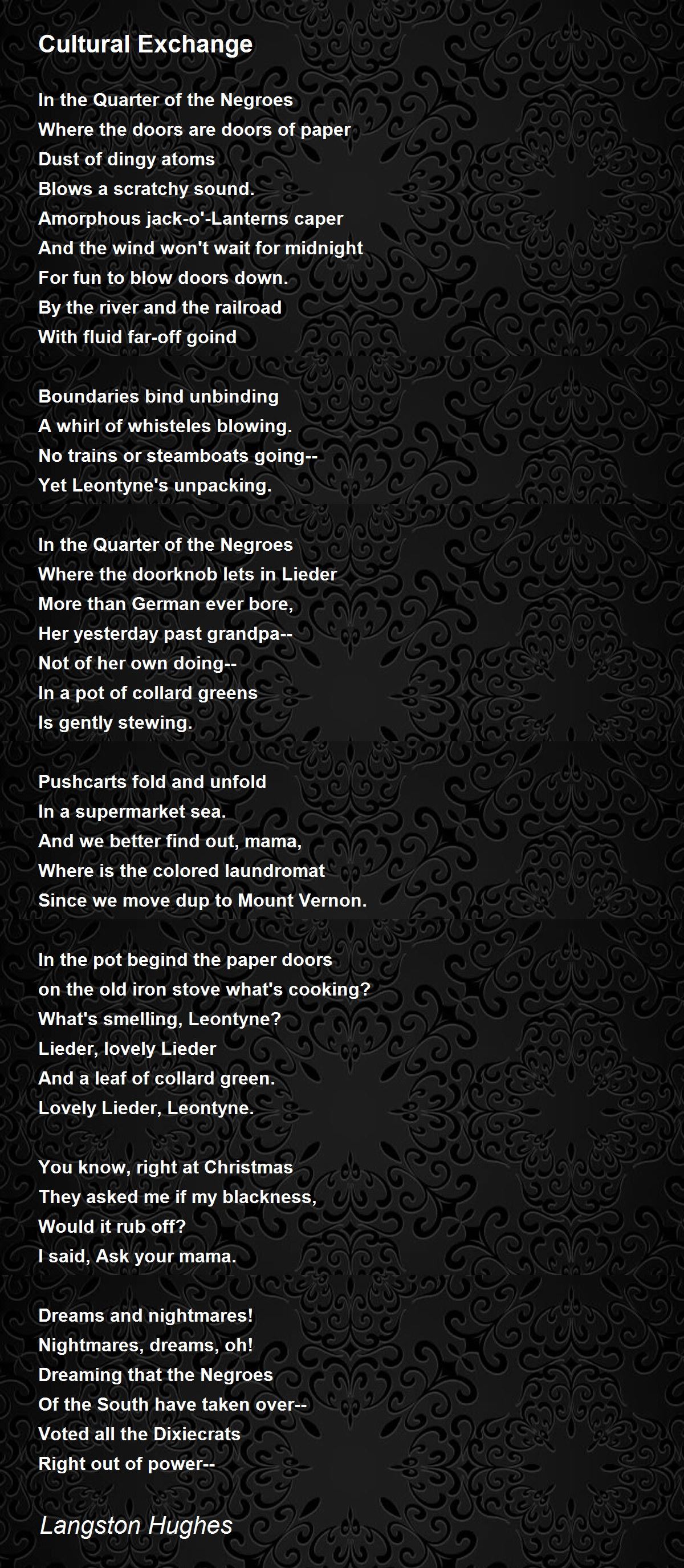 Cultural Exchange

In the Quarter of the Negroes
Where the doors are doors of paper
Dust of dingy atoms
Blows a scratchy sound.
Amorphous jack-o'-Lanterns caper
And the wind won't wait for midnight
For fun to blow doors down.
By the river and the railroad
With fluid far-off goind

Boundaries bind unbinding
A whirl of whisteles blowing.
No trains or steamboats going--
Yet Leontyne's unpacking.

In the Quarter of the Negroes
Where the doorknob lets in Lieder
More than German ever bore,
Her yesterday past grandpa--
Not of her own doing--
In a pot of collard greens
Is gently stewing.

Pushcarts fold and unfold
In a supermarket sea.
And we better find out, mama,
Where is the colored laundromat
Since we move dup to Mount Vernon.

In the pot begind the paper doors
on the old iron stove what's cooking?
What's smelling, Leontyne?
Lieder, lovely Lieder
And a leaf of collard green.
Lovely Lieder, Leontyne.

You know, right at Christmas
They asked me if my blackness,
Would it rub off?
I said, Ask your mama.

Dreams and nightmares!
Nightmares, dreams, oh!
Dreaming that the Negroes
Of the South have taken over--
Voted all the Dixiecrats
Right out of power--

Langston Hughes